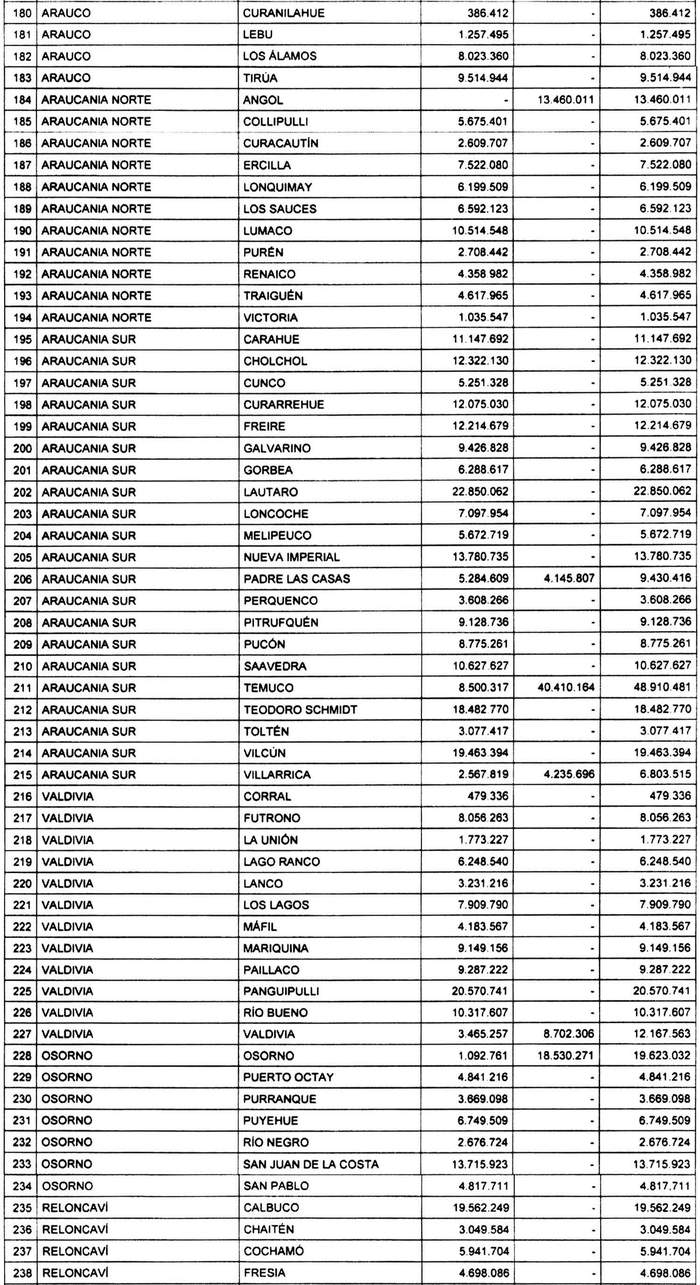 | 180 | ARAUCO | CURANILAHUE | 386.412 | - | 386.412 |
|---|---|---|---|---|---|
| 181 | ARAUCO | LEBU | 1.257.495 | - | 1.257.495 |
| 182 | ARAUCO | LOS ÁLAMOS | 8.023.360 | - | 8.023.360 |
| 183 | ARAUCO | TIRÚA | 9.514.944 | - | 9.514.944 |
| 184 | ARAUCANIA NORTE | ANGOL | - | 13.460.011 | 13.460.011 |
| 185 | ARAUCANIA NORTE | COLLIPULLI | 5.675.401 | - | 5.675.401 |
| 186 | ARAUCANIA NORTE | CURACAUTÍN | 2.609.707 | - | 2.609.707 |
| 187 | ARAUCANIA NORTE | ERCILLA | 7.522.080 | - | 7.522.080 |
| 188 | ARAUCANIA NORTE | LONQUIMAY | 6.199.509 | - | 6.199.509 |
| 189 | ARAUCANIA NORTE | LOS SAUCES | 6.592.123 | - | 6.592.123 |
| 190 | ARAUCANIA NORTE | LUMACO | 10.514.548 | - | 10.514.548 |
| 191 | ARAUCANIA NORTE | PURÉN | 2.708.442 | - | 2.708.442 |
| 192 | ARAUCANIA NORTE | RENAICO | 4.358.982 | - | 4.358.982 |
| 193 | ARAUCANIA NORTE | TRAIGUÉN | 4.617.965 | - | 4.617.965 |
| 194 | ARAUCANIA NORTE | VICTORIA | 1.035.547 | - | 1.035.547 |
| 195 | ARAUCANIA SUR | CARAHUE | 11.147.692 | - | 11.147.692 |
| 196 | ARAUCANIA SUR | CHOLCHOL | 12.322.130 | - | 12.322.130 |
| 197 | ARAUCANIA SUR | CUNCO | 5.251.328 | - | 5.251.328 |
| 198 | ARAUCANIA SUR | CURARREHUE | 12.075.030 | - | 12.075.030 |
| 199 | ARAUCANIA SUR | FREIRE | 12.214.679 | - | 12.214.679 |
| 200 | ARAUCANIA SUR | GALVARINO | 9.426.828 | - | 9.426.828 |
| 201 | ARAUCANIA SUR | GORBEA | 6.288.617 | - | 6.288.617 |
| 202 | ARAUCANIA SUR | LAUTARO | 22.850.062 | - | 22.850.062 |
| 203 | ARAUCANIA SUR | LONCOCHE | 7.097.954 | - | 7.097.954 |
| 204 | ARAUCANIA SUR | MELIPEUCO | 5.672.719 | - | 5.672.719 |
| 205 | ARAUCANIA SUR | NUEVA IMPERIAL | 13.780.735 | - | 13.780.735 |
| 206 | ARAUCANIA SUR | PADRE LAS CASAS | 5.284.609 | 4.145.807 | 9.430.416 |
| 207 | ARAUCANIA SUR | PERQUENCO | 3.608.266 | - | 3.608.266 |
| 208 | ARAUCANIA SUR | PITRUFQUÉN | 9.128.736 | - | 9.128.736 |
| 209 | ARAUCANIA SUR | PUCÓN | 8.775.261 | - | 8.775.261 |
| 210 | ARAUCANIA SUR | SAAVEDRA | 10.627.627 | - | 10.627.627 |
| 211 | ARAUCANIA SUR | TEMUCO | 8.500.317 | 40.410.164 | 48.910.481 |
| 212 | ARAUCANIA SUR | TEODORO SCHMIDT | 18.482.770 | - | 18.482.770 |
| 213 | ARAUCANIA SUR | TOLTÉN | 3.077.417 | - | 3.077.417 |
| 214 | ARAUCANIA SUR | VILCÚN | 19.463.394 | - | 19.463.394 |
| 215 | ARAUCANIA SUR | VILLARRICA | 2.567.819 | 4.235.696 | 6.803.515 |
| 216 | VALDIVIA | CORRAL | 479.336 | - | 479.336 |
| 217 | VALDIVIA | FUTRONO | 8.056.263 | - | 8.056.263 |
| 218 | VALDIVIA | LA UNIÓN | 1.773.227 | - | 1.773.227 |
| 219 | VALDIVIA | LAGO RANCO | 6.248.540 | - | 6.248.540 |
| 220 | VALDIVIA | LANCO | 3.231.216 | - | 3.231.216 |
| 221 | VALDIVIA | LOS LAGOS | 7.909.790 | - | 7.909.790 |
| 222 | VALDIVIA | MÁFIL | 4.183.567 | - | 4.183.567 |
| 223 | VALDIVIA | MARIQUINA | 9.149.156 | - | 9.149.156 |
| 224 | VALDIVIA | PAILLACO | 9.287.222 | - | 9.287.222 |
| 225 | VALDIVIA | PANGUIPULLI | 20.570.741 | - | 20.570.741 |
| 226 | VALDIVIA | RÍO BUENO | 10.317.607 | - | 10.317.607 |
| 227 | VALDIVIA | VALDIVIA | 3.465.257 | 8.702.306 | 12.167.563 |
| 228 | OSORNO | OSORNO | 1.092.761 | 18.530.271 | 19.623.032 |
| 229 | OSORNO | PUERTO OCTAY | 4.841.216 | - | 4.841.216 |
| 230 | OSORNO | PURRANQUE | 3.669.098 | - | 3.669.098 |
| 231 | OSORNO | PUYEHUE | 6.749.509 | - | 6.749.509 |
| 232 | OSORNO | RÍO NEGRO | 2.676.724 | - | 2.676.724 |
| 233 | OSORNO | SAN JUAN DE LA COSTA | 13.715.923 | - | 13.715.923 |
| 234 | OSORNO | SAN PABLO | 4.817.711 | - | 4.817.711 |
| 235 | RELONCAVÍ | CALBUCO | 19.562.249 | - | 19.562.249 |
| 236 | RELONCAVÍ | CHAITÉN | 3.049.584 | - | 3.049.584 |
| 237 | RELONCAVÍ | COCHAMÓ | 5.941.704 | - | 5.941.704 |
| 238 | RELONCAVÍ | FRESIA | 4.698.086 | - | 4.698.086 |